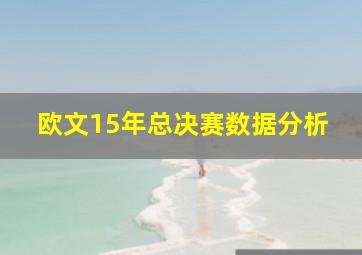 欧文15年总决赛数据分析